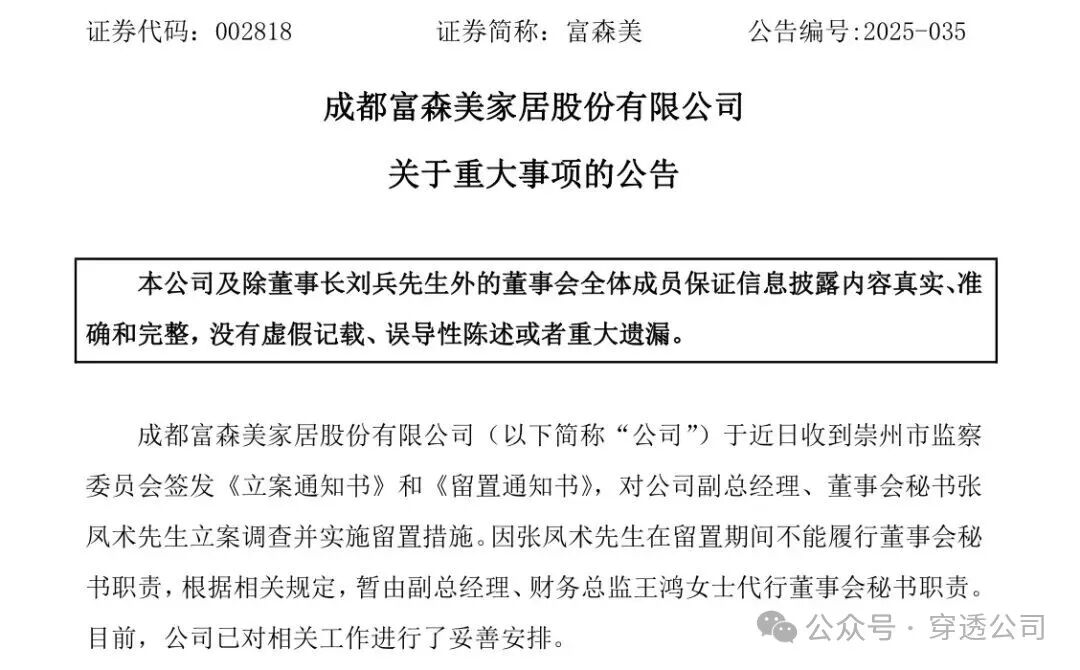 证券代码：002818　　　　证券简称：富森美　　　　公告编号:2025-035

成都富森美家居股份有限公司

关于重大事项的公告

本公司及除董事长刘兵先生外的董事会全体成员保证信息披露内容真实、准确和完整，没有虚假记载、误导性陈述或者重大遗漏。

成都富森美家居股份有限公司（以下简称“公司”）于近日收到崇州市监察委员会签发《立案通知书》和《留置通知书》，对公司副总经理、董事会秘书张凤术先生立案调查并实施留置措施。因张凤术先生在留置期间不能履行董事会秘书职责，根据相关规定，暂由副总经理、财务总监王鸿女士代行董事会秘书职责。目前，公司已对相关工作进行了妥善安排。

公众号 · 穿透公司